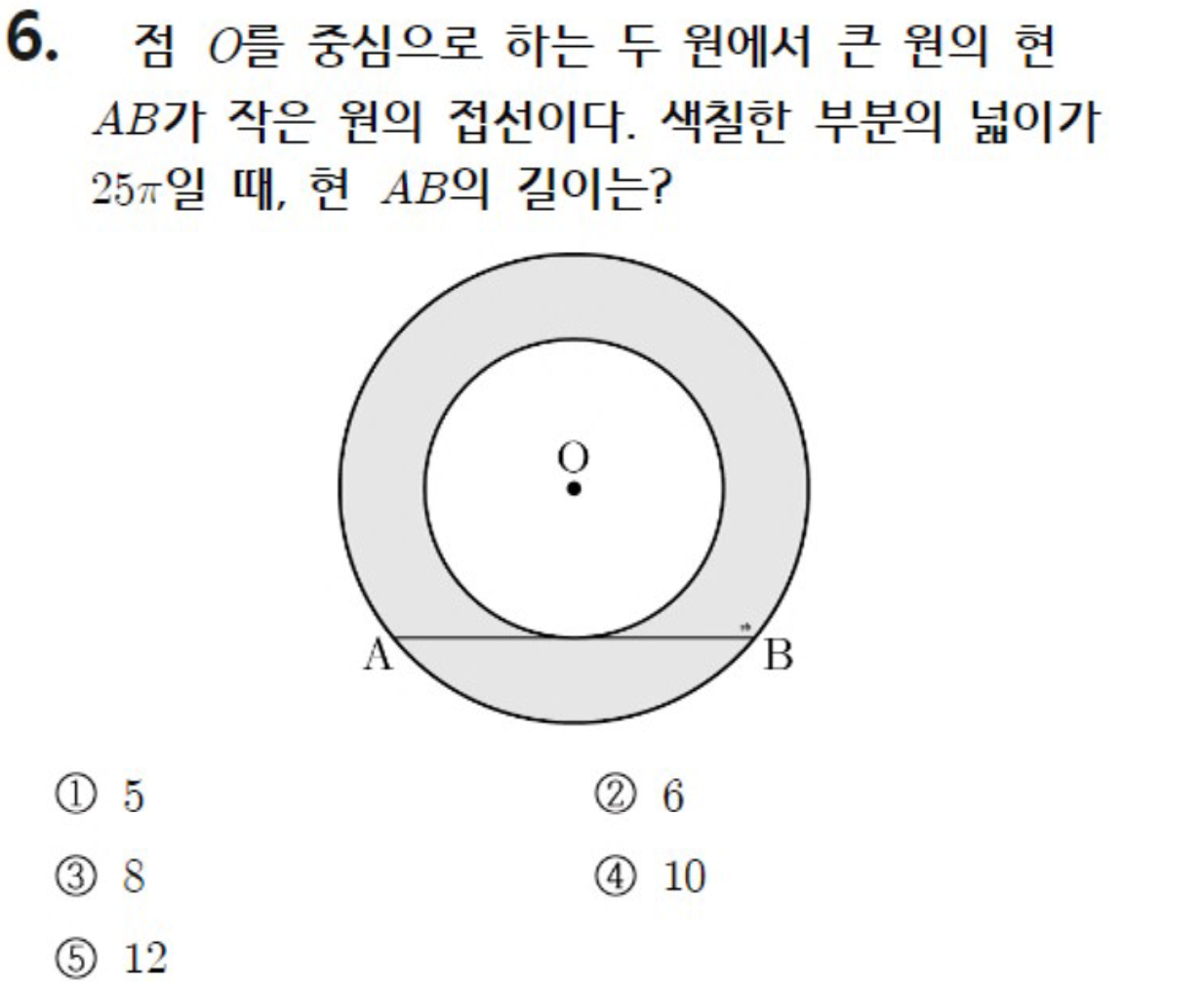 6. 점 $O$를 중심으로 하는 두 원에서 큰 원의 현 $AB$가 작은 원의 접선이다. 색칠한 부분의 넓이가 $25\pi$일 때, 현 $AB$의 길이는?

O
A
B

① 5
② 6
③ 8
④ 10
⑤ 12